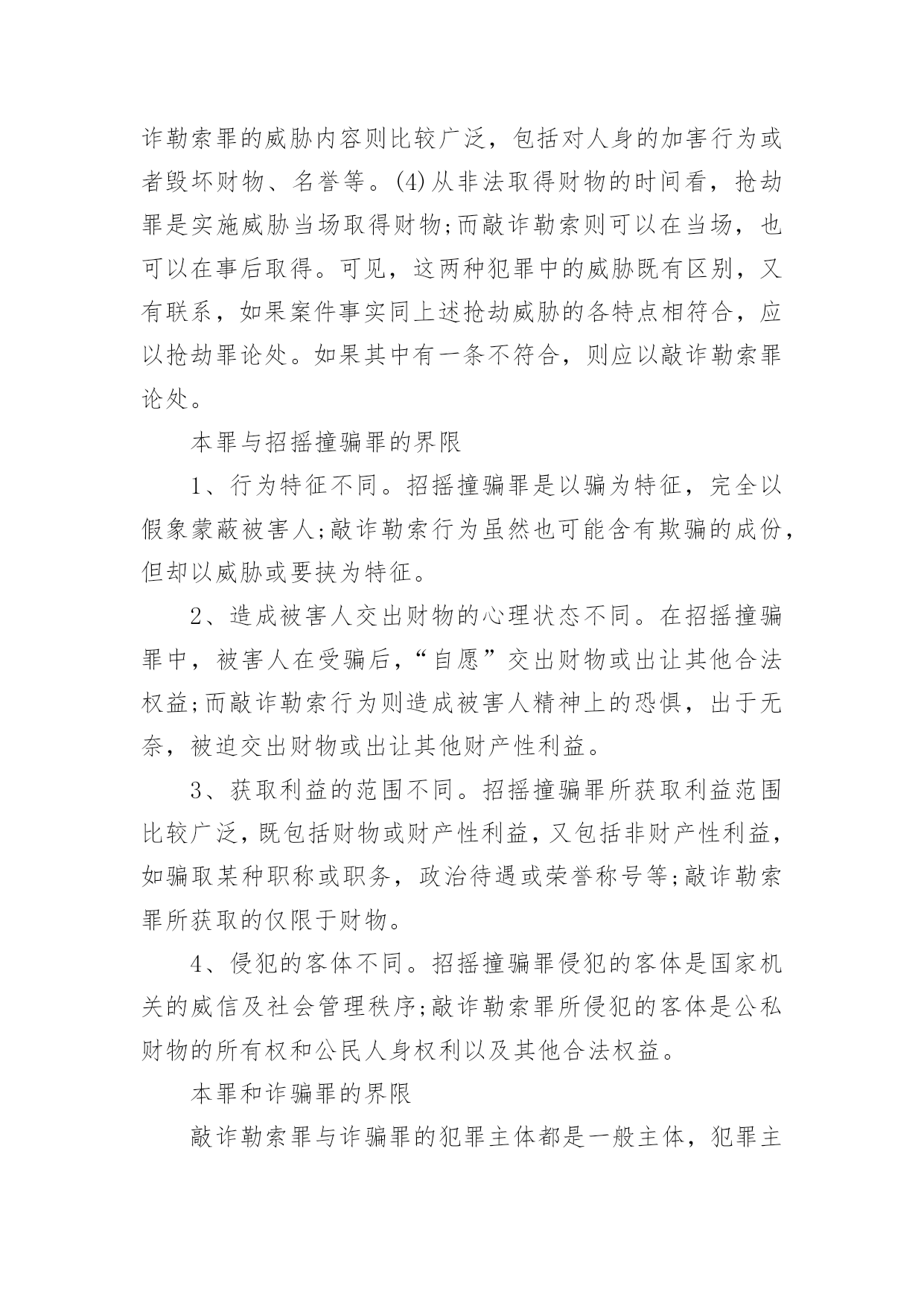 诈勒索罪的威胁内容则比较广泛，包括对人身的加害行为或者毁坏财物、名誉等。(4)从非法取得财物的时间看，抢劫罪是实施威胁当场取得财物;而敲诈勒索则可以在当场，也可以在事后取得。可见，这两种犯罪中的威胁既有区别，又有联系，如果案件事实同上述抢劫威胁的各特点相符合，应以抢劫罪论处。如果其中有一条不符合，则应以敲诈勒索罪论处。

本罪与招摇撞骗罪的界限

1、行为特征不同。招摇撞骗罪是以骗为特征，完全以假象蒙蔽被害人;敲诈勒索行为虽然也可能含有欺骗的成份，但却以威胁或要挟为特征。

2、造成被害人交出财物的心理状态不同。在招摇撞骗罪中，被害人在受骗后，“自愿”交出财物或出让其他合法权益;而敲诈勒索行为则造成被害人精神上的恐惧，出于无奈，被迫交出财物或出让其他财产性利益。

3、获取利益的范围不同。招摇撞骗罪所获取利益范围比较广泛，既包括财物或财产性利益，又包括非财产性利益，如骗取某种职称或职务，政治待遇或荣誉称号等;敲诈勒索罪所获取的仅限于财物。

4、侵犯的客体不同。招摇撞骗罪侵犯的客体是国家机关的威信及社会管理秩序;敲诈勒索罪所侵犯的客体是公私财物的所有权和公民人身权利以及其他合法权益。

本罪和诈骗罪的界限

敲诈勒索罪与诈骗罪的犯罪主体都是一般主体，犯罪主